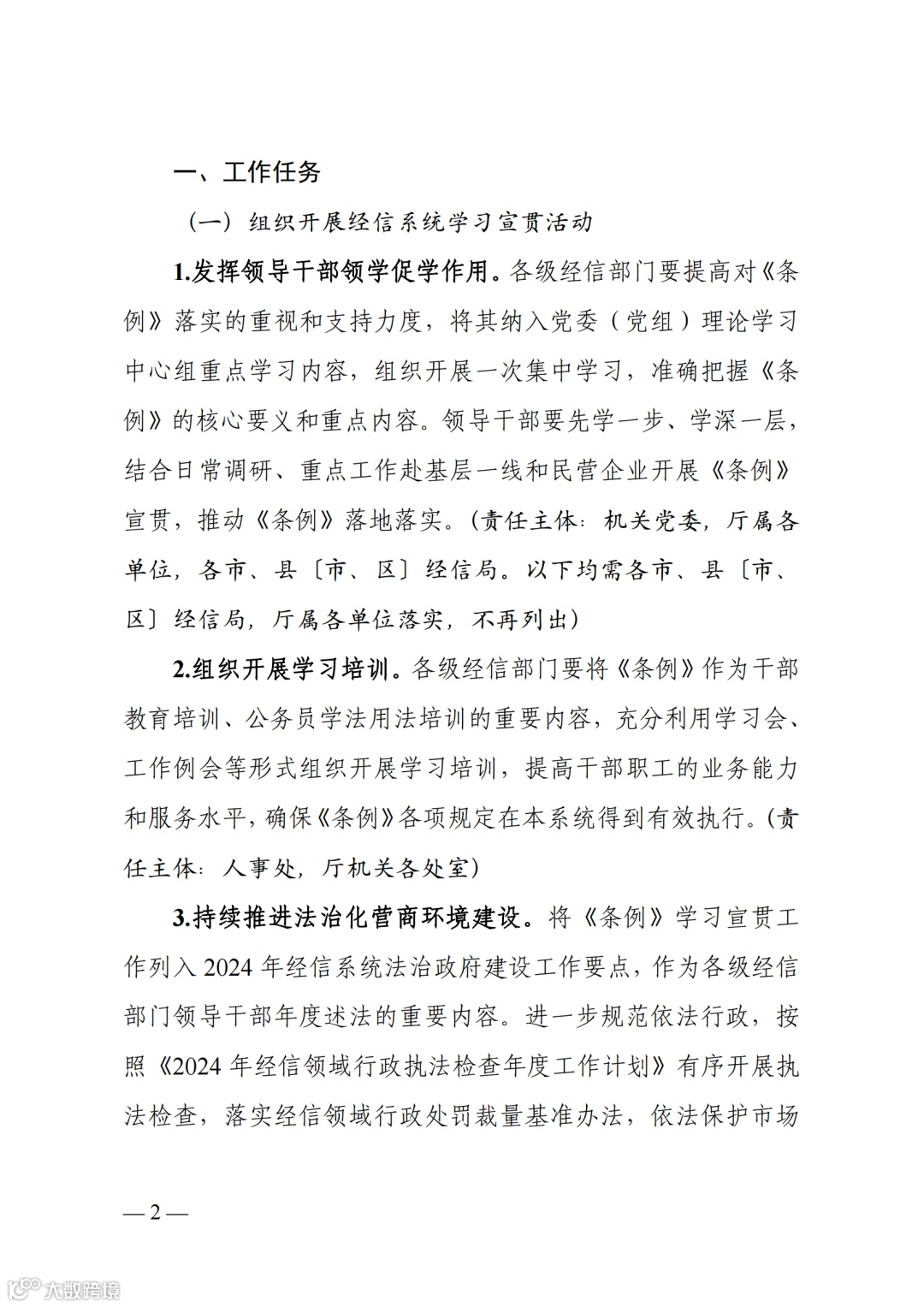 一、工作任务

（一）组织开展经信系统学习宣贯活动

1.发挥领导干部领学促学作用。各级经信部门要提高对《条例》落实的重视和支持力度，将其纳入党委（党组）理论学习中心组重点学习内容，组织开展一次集中学习，准确把握《条例》的核心要义和重点内容。领导干部要先学一步、学深一层，结合日常调研、重点工作赴基层一线和民营企业开展《条例》宣贯，推动《条例》落地落实。（责任主体：机关党委，厅属各单位，各市、县〔市、区〕经信局。以下均需各市、县〔市、区〕经信局，厅属各单位落实，不再列出）

2.组织开展学习培训。各级经信部门要将《条例》作为干部教育培训、公务员学法用法培训的重要内容，充分利用学习会、工作例会等形式组织开展学习培训，提高干部职工的业务能力和服务水平，确保《条例》各项规定在本系统得到有效执行。（责任主体：人事处，厅机关各处室）

3.持续推进法治化营商环境建设。将《条例》学习宣贯工作列入2024年经信系统法治政府建设工作要点，作为各级经信部门领导干部年度述法的重要内容。进一步规范依法行政，按照《2024年经信领域行政执法检查年度工作计划》有序开展执法检查，落实经信领域行政处罚裁量基准办法，依法保护市场

— 2 —

大数跨境